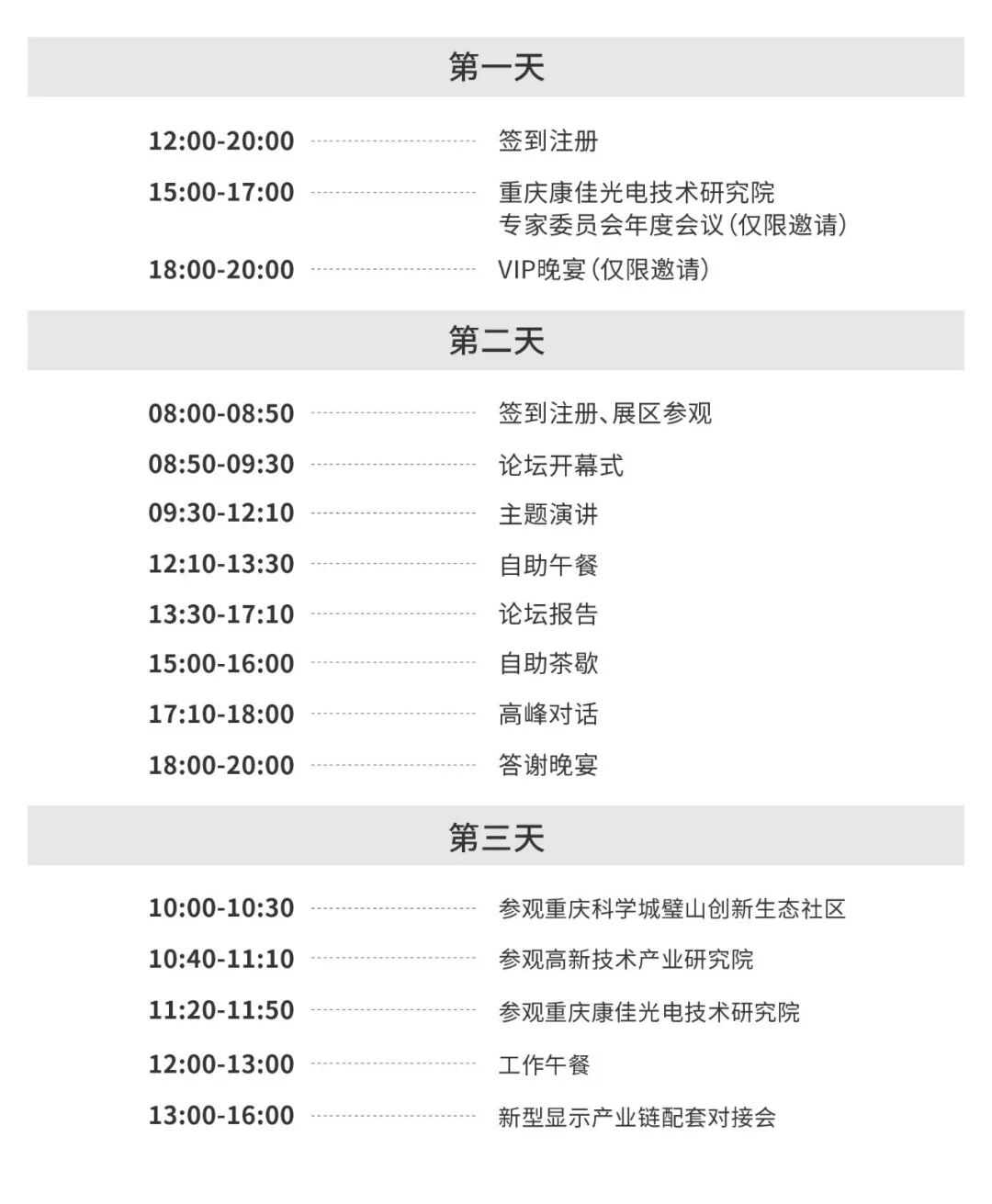 第一天

12:00-20:00 签到注册

15:00-17:00 重庆康佳光电技术研究院 专家委员会年度会议（仅限邀请）

18:00-20:00 VIP晚宴（仅限邀请）

第二天

08:00-08:50 签到注册、展区参观

08:50-09:30 论坛开幕式

09:30-12:10 主题演讲

12:10-13:30 自助午餐

13:30-17:10 论坛报告

15:00-16:00 自助茶歇

17:10-18:00 高峰对话

18:00-20:00 答谢晚宴

第三天

10:00-10:30 参观重庆科学城璧山创新生态社区

10:40-11:10 参观高新技术产业研究院

11:20-11:50 参观重庆康佳光电技术研究院

12:00-13:00 工作午餐

13:00-16:00 新型显示产业链配套对接会